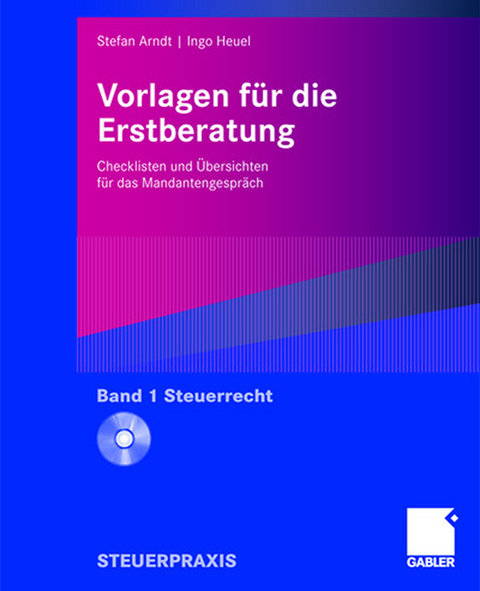 Stefan Arndt | Ingo Heuel

Vorlagen für die Erstberatung

Checklisten und Übersichten für das Mandantengespräch

Band 1 Steuerrecht

STEUERPRAXIS

GABLER